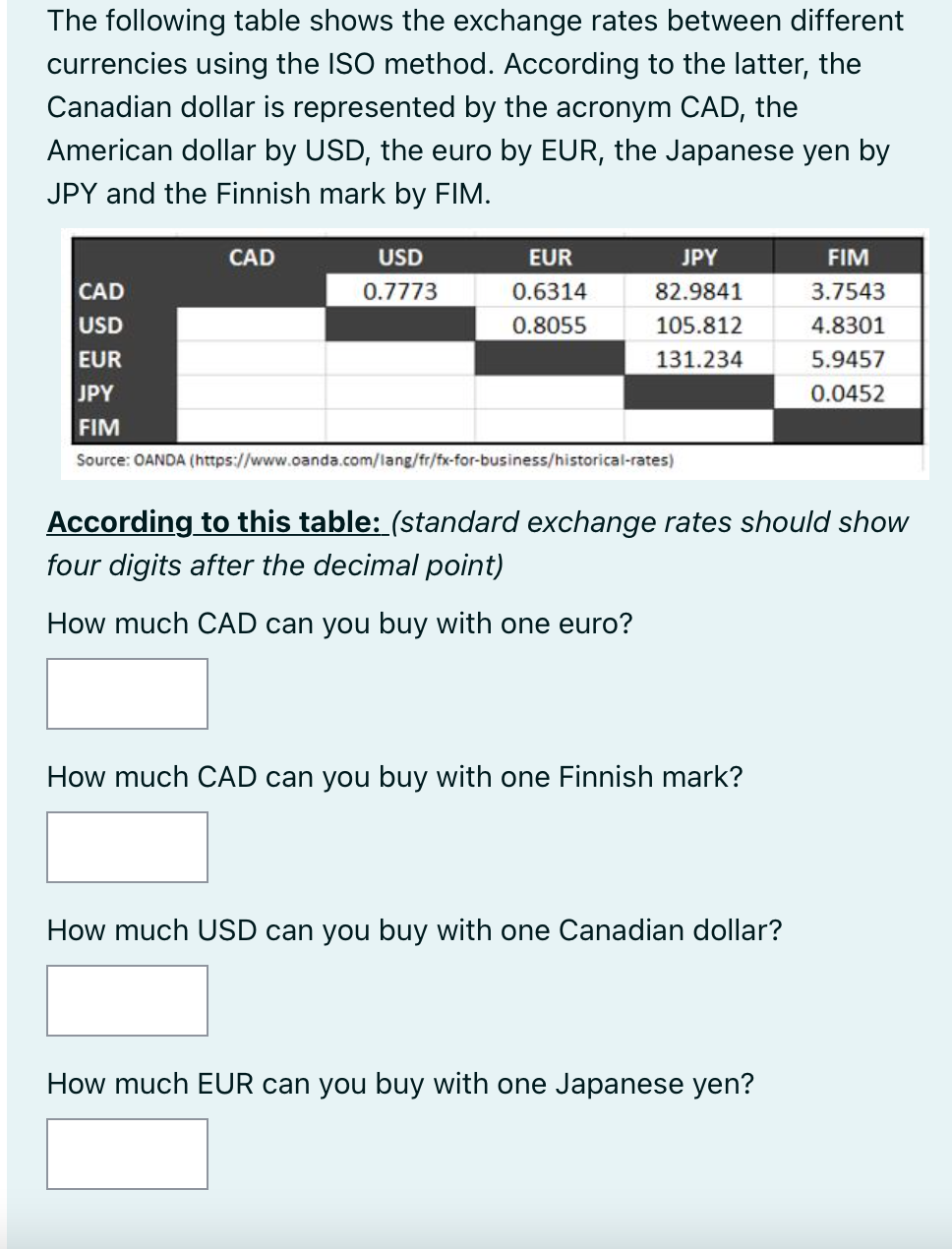 The following table shows the exchange rates between different currencies using the ISO method. According to the latter, the Canadian dollar is represented by the acronym CAD, the American dollar by USD, the euro by EUR, the Japanese yen by JPY and the Finnish mark by FIM.

| | CAD | USD | EUR | JPY | FIM |
|---|---|---|---|---|---|
| CAD | | 0.7773 | 0.6314 | 82.9841 | 3.7543 |
| USD | | | 0.8055 | 105.812 | 4.8301 |
| EUR | | | | 131.234 | 5.9457 |
| JPY | | | | | 0.0452 |
| FIM | | | | | |

Source: OANDA (https://www.oanda.com/lang/fr/fx-for-business/historical-rates)

According to this table: (standard exchange rates should show four digits after the decimal point)

How much CAD can you buy with one euro?

How much CAD can you buy with one Finnish mark?

How much USD can you buy with one Canadian dollar?

How much EUR can you buy with one Japanese yen?